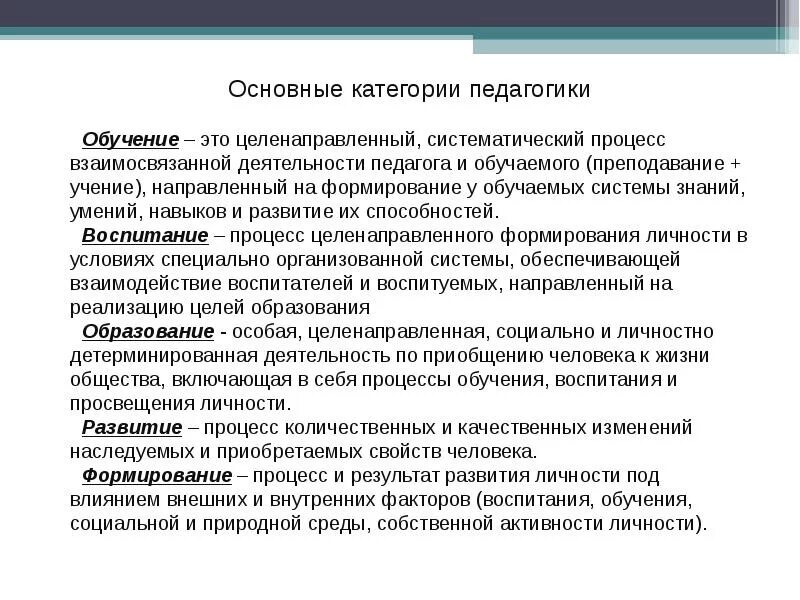 Основные категории педагогики

Обучение – это целенаправленный, систематический процесс взаимосвязанной деятельности педагога и обучаемого (преподавание + учение), направленный на формирование у обучаемых системы знаний, умений, навыков и развитие их способностей.

Воспитание – процесс целенаправленного формирования личности в условиях специально организованной системы, обеспечивающей взаимодействие воспитателей и воспитуемых, направленный на реализацию целей образования

Образование - особая, целенаправленная, социально и личностно детерминированная деятельность по приобщению человека к жизни общества, включающая в себя процессы обучения, воспитания и просвещения личности.

Развитие – процесс количественных и качественных изменений наследуемых и приобретаемых свойств человека.

Формирование – процесс и результат развития личности под влиянием внешних и внутренних факторов (воспитания, обучения, социальной и природной среды, собственной активности личности).